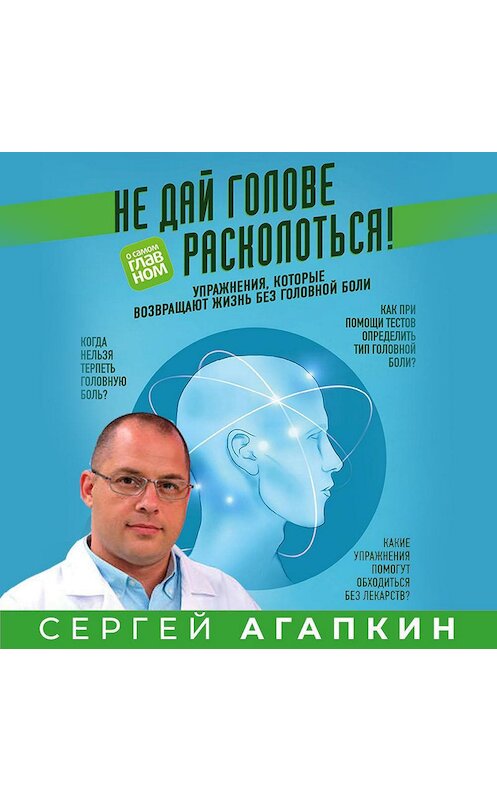 НЕ ДАЙ ГОЛОВЕ РАСКОЛОТЬСЯ!

О САМОМ ГЛАВНОМ

УПРАЖНЕНИЯ, КОТОРЫЕ ВОЗВРАЩАЮТ ЖИЗНЬ БЕЗ ГОЛОВНОЙ БОЛИ

КОГДА НЕЛЬЗЯ ТЕРПЕТЬ ГОЛОВНУЮ БОЛЬ?

КАК ПРИ ПОМОЩИ ТЕСТОВ ОПРЕДЕЛИТЬ ТИП ГОЛОВНОЙ БОЛИ?

КАКИЕ УПРАЖНЕНИЯ ПОМОГУТ ОБХОДИТЬСЯ БЕЗ ЛЕКАРСТВ?

СЕРГЕЙ АГАПКИН